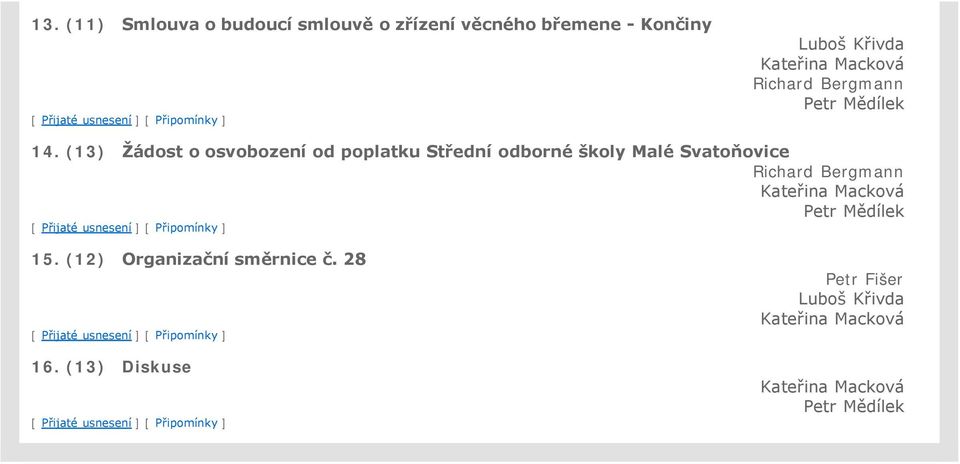 13. (11) Smlouva o budoucí smlouvě o zřízení věcného břemene - Končiny

Luboš Křivda
Kateřina Macková
Richard Bergmann
Petr Mědílek

[ Přijaté usnesení ] [ Připomínky ]

14. (13) Žádost o osvobození od poplatku Střední odborné školy Malé Svatoňovice

Richard Bergmann
Kateřina Macková
Petr Mědílek

[ Přijaté usnesení ] [ Připomínky ]

15. (12) Organizační směrnice č. 28

Petr Fišer
Luboš Křivda
Kateřina Macková

[ Přijaté usnesení ] [ Připomínky ]

16. (13) Diskuse

Kateřina Macková
Petr Mědílek

[ Přijaté usnesení ] [ Připomínky ]